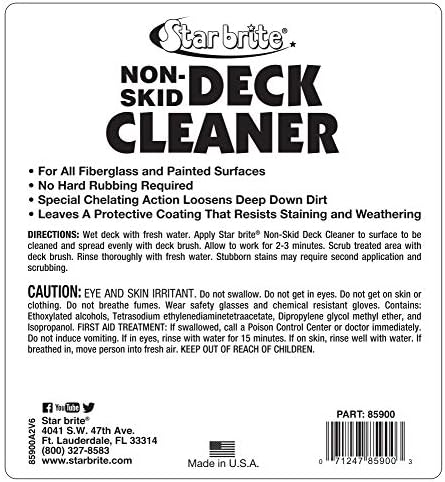 Star brite®

NON-SKID DECK CLEANER

• For All Fiberglass and Painted Surfaces
• No Hard Rubbing Required
• Special Chelating Action Loosens Deep Down Dirt
• Leaves A Protective Coating That Resists Staining and Weathering

DIRECTIONS: Wet deck with fresh water. Apply Star brite® Non-Skid Deck Cleaner to surface to be cleaned and spread evenly with deck brush. Allow to work for 2-3 minutes. Scrub treated area with deck brush. Rinse thoroughly with fresh water. Stubborn stains may require second application and scrubbing.

CAUTION: EYE AND SKIN IRRITANT. Do not swallow. Do not get in eyes. Do not get on skin or clothing. Do not breathe fumes. Wear safety glasses and chemical resistant gloves. Contains: Ethoxylated alcohols, Tetrasodium ethylenediaminetetraacetate, Dipropylene glycol methyl ether, and Isopropanol. FIRST AID TREATMENT: If swallowed, call a Poison Control Center or doctor immediately. Do not induce vomiting. If in eyes, rinse with water for 15 minutes. If on skin, rinse well with water. If breathed in, move person into fresh air. KEEP OUT OF REACH OF CHILDREN.

85900A2V6

YouTube

Star brite®
4041 S.W. 47th Ave.
Ft. Lauderdale, FL 33314
(800) 327-8583
www.starbrite.com

Made in U.S.A.

PART: 85900

0 71247 85900 3